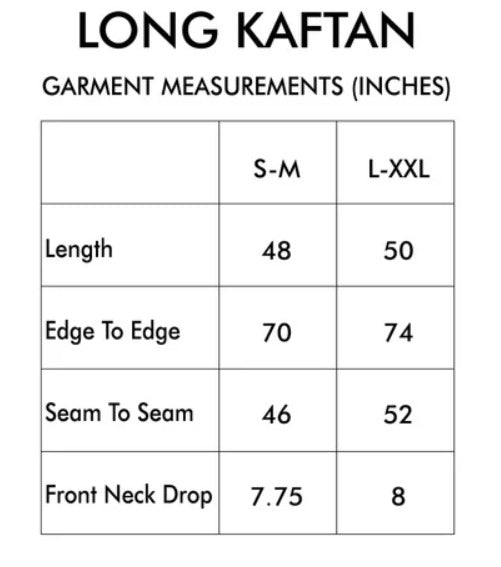 LONG KAFTAN

GARMENT MEASUREMENTS (INCHES)

| | S-M | L-XXL |
|---|---|---|
| Length | 48 | 50 |
| Edge To Edge | 70 | 74 |
| Seam To Seam | 46 | 52 |
| Front Neck Drop | 7.75 | 8 |